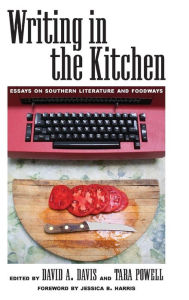 Writing in the Kitchen

ESSAYS ON SOUTHERN LITERATURE AND FOODWAYS

EDITED BY DAVID A. DAVIS AND TARA POWELL

FOREWORD BY JESSICA B. HARRIS